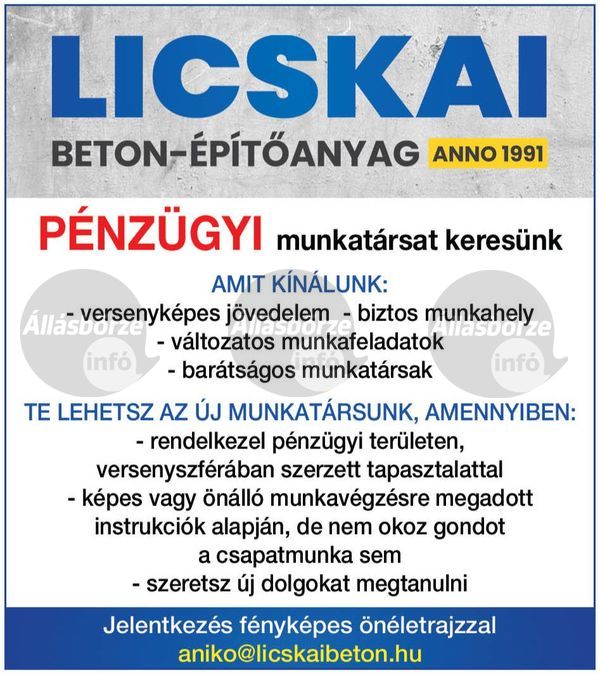 LICSKAI
BETON-ÉPÍTŐANYAG ANNO 1991

PÉNZÜGYI munkatársat keresünk

AMIT KÍNÁLUNK:
- versenyképes jövedelem - biztos munkahely
- változatos munkafeladatok
- barátságos munkatársak

Állásbörze infó Állásbörze infó Állásbörze infó

TE LEHETSZ AZ ÚJ MUNKATÁRSUNK, AMENNYIBEN:
- rendelkezel pénzügyi területen, versenyszférában szerzett tapasztalattal
- képes vagy önálló munkavégzésre megadott instrukciók alapján, de nem okoz gondot a csapatmunka sem
- szeretsz új dolgokat megtanulni

Jelentkezés fényképes önéletrajzzal
aniko@licskaibeton.hu